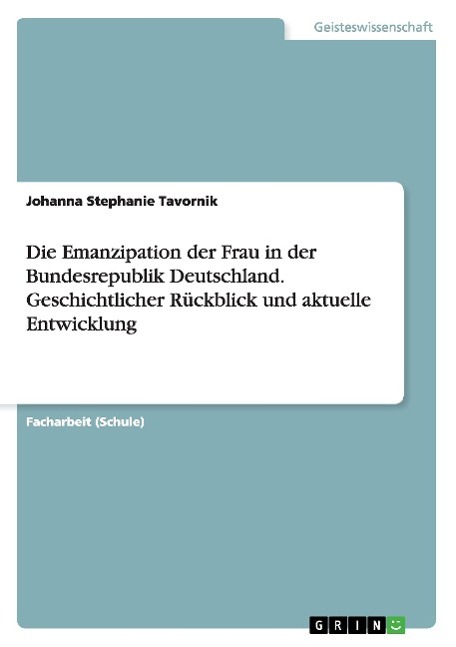 Geisteswissenschaft

Johanna Stephanie Tavornik

Die Emanzipation der Frau in der Bundesrepublik Deutschland. Geschichtlicher Rückblick und aktuelle Entwicklung

Facharbeit (Schule)

GRIN